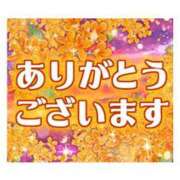 ありがとう
ございます